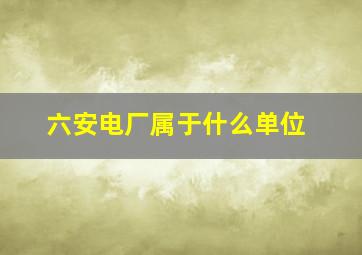 六安电厂属于什么单位